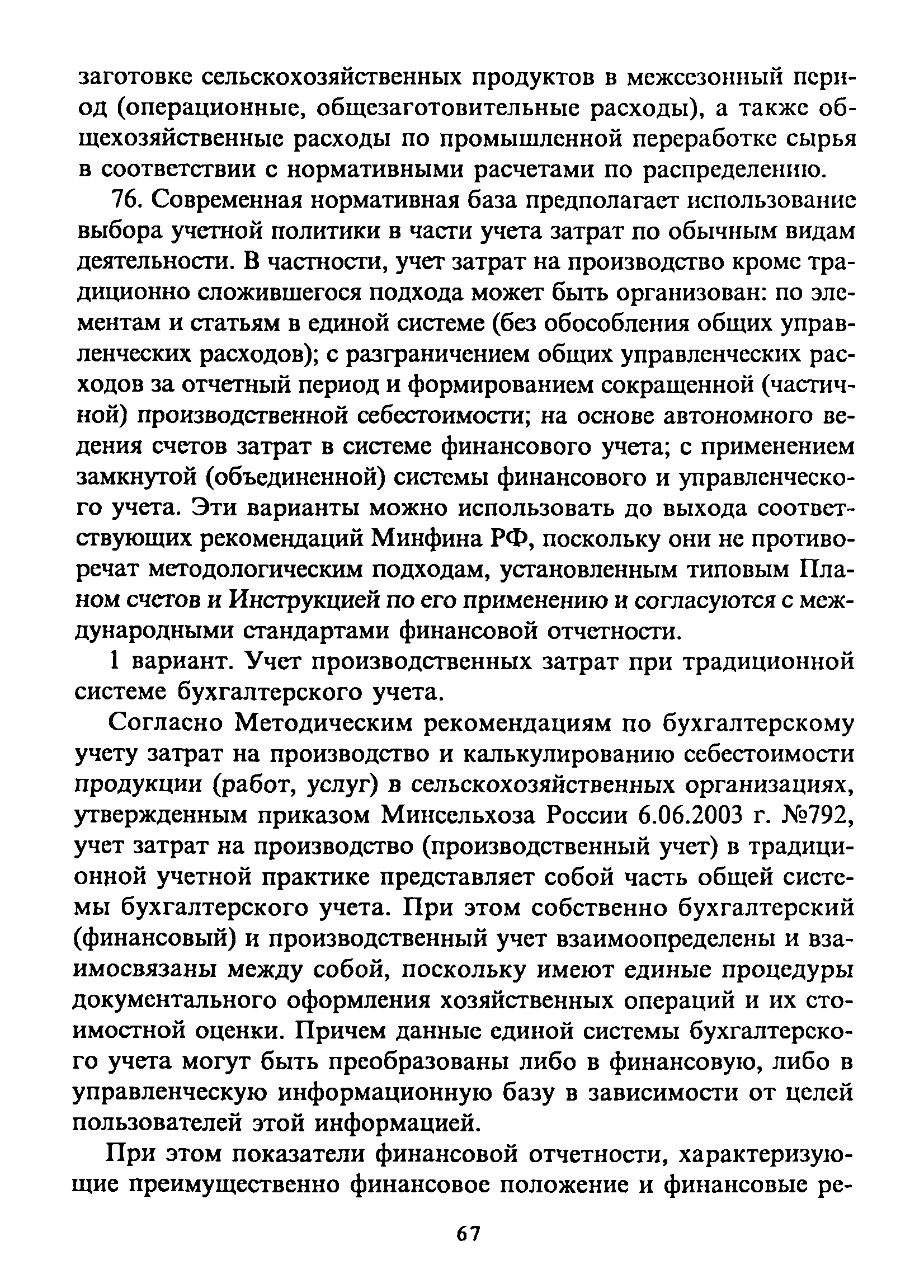 заготовке сельскохозяйственных продуктов в межсезонный период (операционные, общезаготовительные расходы), а также общехозяйственные расходы по промышленной переработке сырья в соответствии с нормативными расчетами по распределению.

76. Современная нормативная база предполагает использование выбора учетной политики в части учета затрат по обычным видам деятельности. В частности, учет затрат на производство кроме традиционно сложившегося подхода может быть организован: по элементам и статьям в единой системе (без обособления общих управленческих расходов); с разграничением общих управленческих расходов за отчетный период и формированием сокращенной (частичной) производственной себестоимости; на основе автономного ведения счетов затрат в системе финансового учета; с применением замкнутой (объединенной) системы финансового и управленческого учета. Эти варианты можно использовать до выхода соответствующих рекомендаций Минфина РФ, поскольку они не противоречат методологическим подходам, установленным типовым Планом счетов и Инструкцией по его применению и согласуются с международными стандартами финансовой отчетности.

1 вариант. Учет производственных затрат при традиционной системе бухгалтерского учета.

Согласно Методическим рекомендациям по бухгалтерскому учету затрат на производство и калькулированию себестоимости продукции (работ, услуг) в сельскохозяйственных организациях, утвержденным приказом Минсельхоза России 6.06.2003 г. №792, учет затрат на производство (производственный учет) в традиционной учетной практике представляет собой часть общей системы бухгалтерского учета. При этом собственно бухгалтерский (финансовый) и производственный учет взаимоопределены и взаимосвязаны между собой, поскольку имеют единые процедуры документального оформления хозяйственных операций и их стоимостной оценки. Причем данные единой системы бухгалтерского учета могут быть преобразованы либо в финансовую, либо в управленческую информационную базу в зависимости от целей пользователей этой информацией.

При этом показатели финансовой отчетности, характеризующие преимущественно финансовое положение и финансовые ре-

67